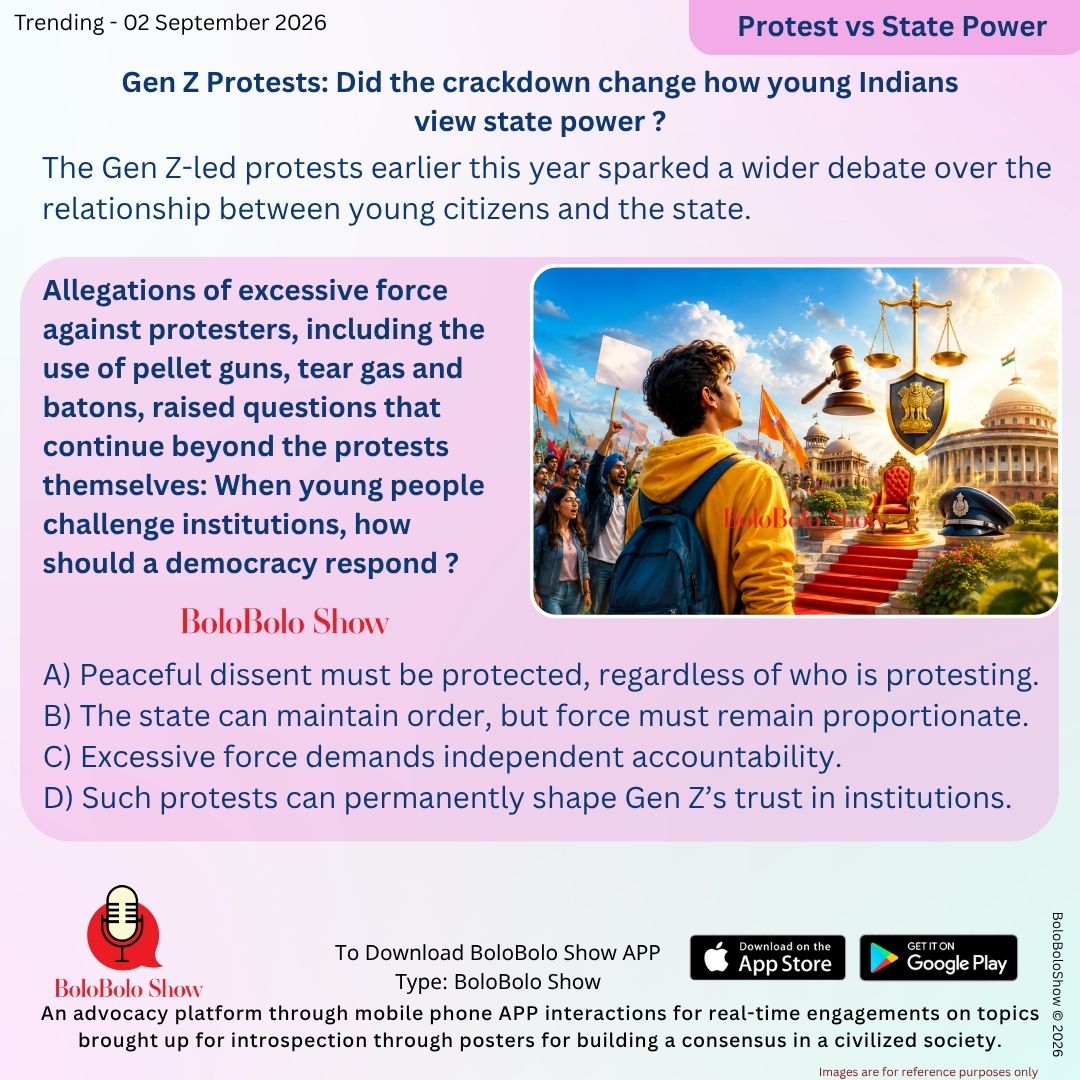 Trending - 02 September 2026

Protest vs State Power

Gen Z Protests: Did the crackdown change how young Indians view state power ?

The Gen Z-led protests earlier this year sparked a wider debate over the relationship between young citizens and the state.

Allegations of excessive force against protesters, including the use of pellet guns, tear gas and batons, raised questions that continue beyond the protests themselves: When young people challenge institutions, how should a democracy respond ?

BoloBolo Show

BoloBolo Show

A) Peaceful dissent must be protected, regardless of who is protesting.
B) The state can maintain order, but force must remain proportionate.
C) Excessive force demands independent accountability.
D) Such protests can permanently shape Gen Z's trust in institutions.

BoloBolo Show

To Download BoloBolo Show APP
Type: BoloBolo Show

Download on the App Store

GET IT ON Google Play

An advocacy platform through mobile phone APP interactions for real-time engagements on topics brought up for introspection through posters for building a consensus in a civilized society.

BoloBoloShow © 2026

Images are for reference purposes only